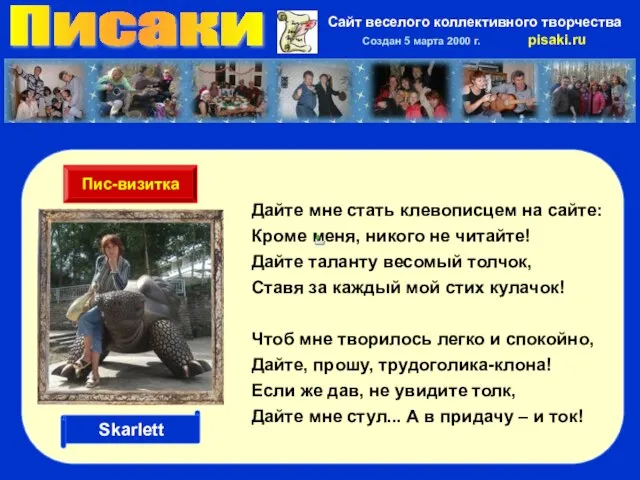 Писаки

Сайт веселого коллективного творчества
Создан 5 марта 2000 г. pisaki.ru

Пис-визитка

Дайте мне стать клевописцем на сайте:
Кроме меня, никого не читайте!
Дайте таланту весомый толчок,
Ставя за каждый мой стих кулачок!

Чтоб мне творилось легко и спокойно,
Дайте, прошу, трудоголика-клона!
Если же дав, не увидите толк,
Дайте мне стул... А в придачу – и ток!

Skarlett